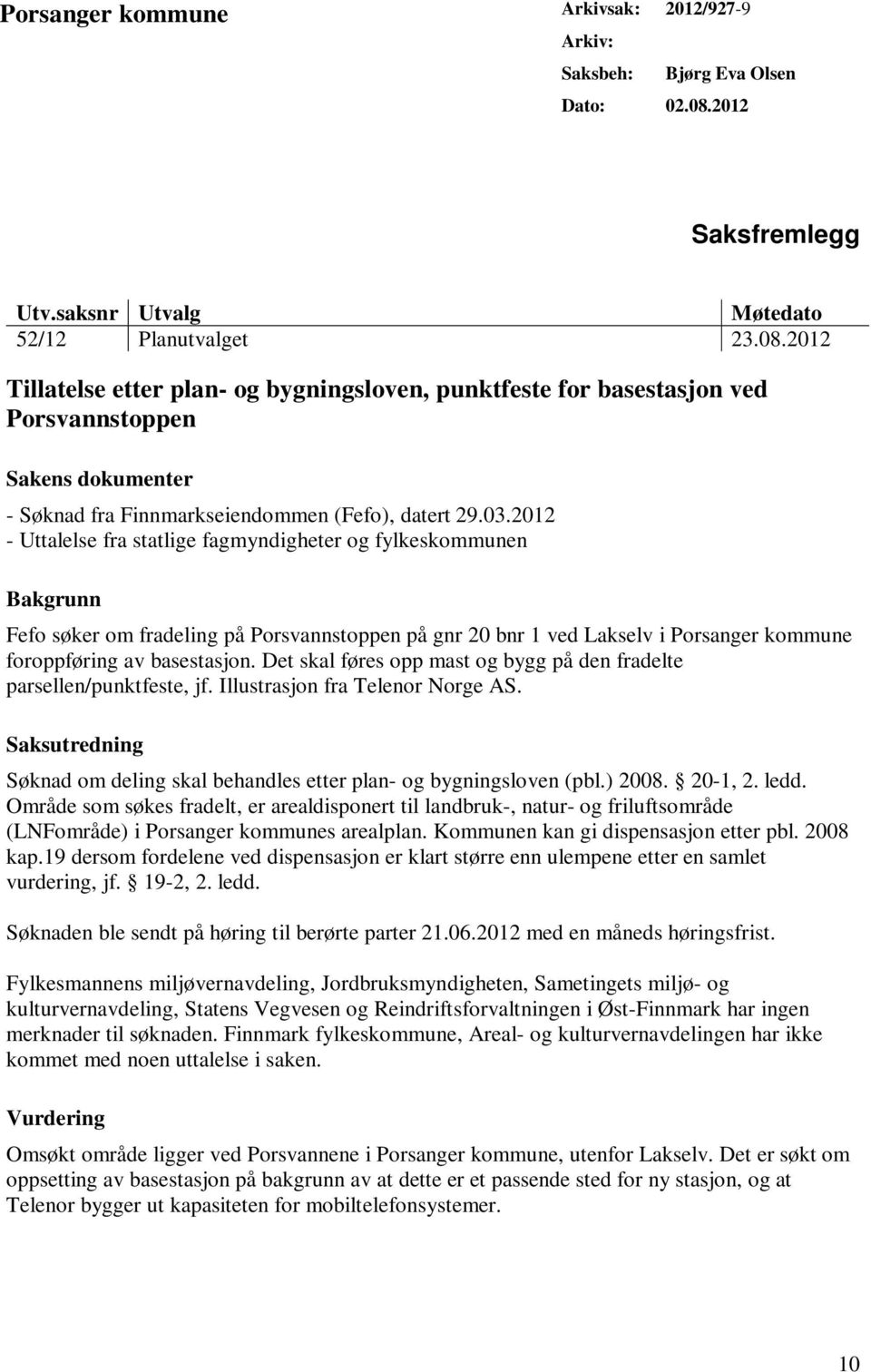 Porsanger kommune

Arkivsak: 2012/927-9
Arkiv:
Saksbeh: Bjørg Eva Olsen
Dato: 02.08.2012

Saksfremlegg

| Utv.saksnr | Utvalg | Møtedato |
|---|---|---|
| 52/12 | Planutvalget | 23.08.2012 |

Tillatelse etter plan- og bygningsloven, punktfeste for basestasjon ved Porsvannstoppen

Sakens dokumenter

- Søknad fra Finnmarkseiendommen (Fefo), datert 29.03.2012
- Uttalelse fra statlige fagmyndigheter og fylkeskommunen

Bakgrunn

Fefo søker om fradeling på Porsvannstoppen på gnr 20 bnr 1 ved Lakselv i Porsanger kommune foroppføring av basestasjon. Det skal føres opp mast og bygg på den fradelte parsellen/punktfeste, jf. Illustrasjon fra Telenor Norge AS.

Saksutredning

Søknad om deling skal behandles etter plan- og bygningsloven (pbl.) 2008. 20-1, 2. ledd. Område som søkes fradelt, er arealdisponert til landbruk-, natur- og friluftsområde (LNFområde) i Porsanger kommunes arealplan. Kommunen kan gi dispensasjon etter pbl. 2008 kap.19 dersom fordelene ved dispensasjon er klart større enn ulempene etter en samlet vurdering, jf. 19-2, 2. ledd.

Søknaden ble sendt på høring til berørte parter 21.06.2012 med en måneds høringsfrist.

Fylkesmannens miljøvernavdeling, Jordbruksmyndigheten, Sametingets miljø- og kulturvernavdeling, Statens Vegvesen og Reindriftsforvaltningen i Øst-Finnmark har ingen merknader til søknaden. Finnmark fylkeskommune, Areal- og kulturvernavdelingen har ikke kommet med noen uttalelse i saken.

Vurdering

Omsøkt område ligger ved Porsvannene i Porsanger kommune, utenfor Lakselv. Det er søkt om oppsetting av basestasjon på bakgrunn av at dette er et passende sted for ny stasjon, og at Telenor bygger ut kapasiteten for mobiltelefonsystemer.

10